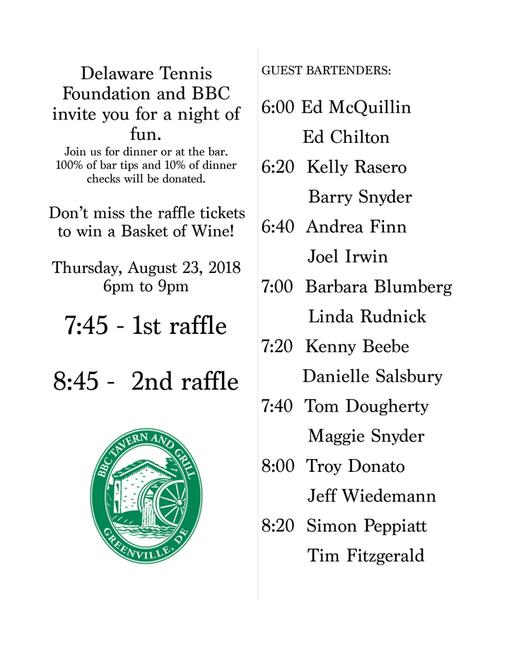 Delaware Tennis Foundation and BBC invite you for a night of fun.

Join us for dinner or at the bar. 100% of bar tips and 10% of dinner checks will be donated.

Don't miss the raffle tickets to win a Basket of Wine!

Thursday, August 23, 2018
6pm to 9pm

7:45 - 1st raffle

8:45 - 2nd raffle

BBC TAVERN AND GRILL
GREENVILLE, DE

GUEST BARTENDERS:

6:00 Ed McQuillin
Ed Chilton

6:20 Kelly Rasero
Barry Snyder

6:40 Andrea Finn
Joel Irwin

7:00 Barbara Blumberg
Linda Rudnick

7:20 Kenny Beebe
Danielle Salsbury

7:40 Tom Dougherty
Maggie Snyder

8:00 Troy Donato
Jeff Wiedemann

8:20 Simon Peppiatt
Tim Fitzgerald